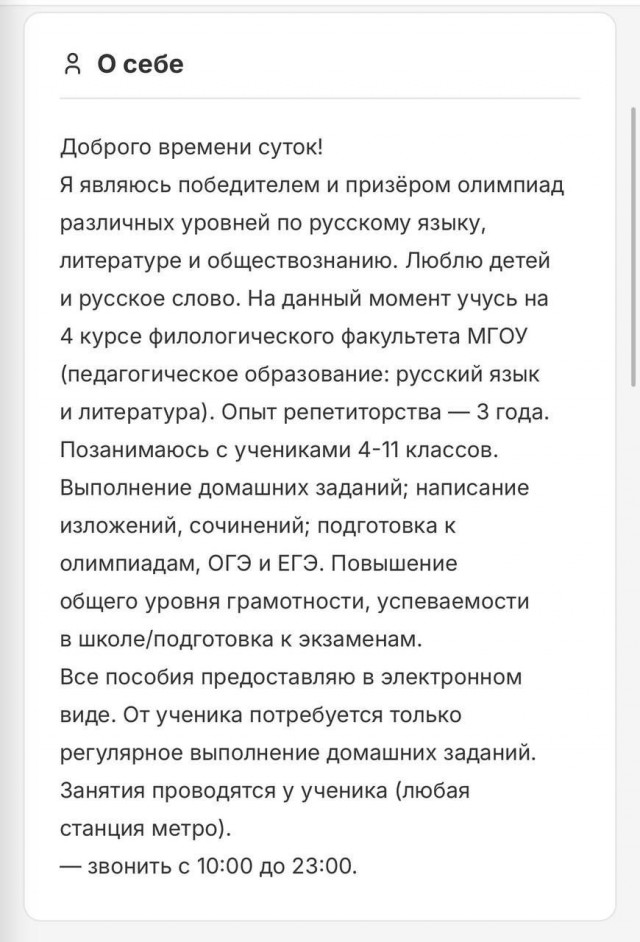 О себе

Доброго времени суток!
Я являюсь победителем и призёром олимпиад различных уровней по русскому языку, литературе и обществознанию. Люблю детей и русское слово. На данный момент учусь на 4 курсе филологического факультета МГОУ (педагогическое образование: русский язык и литература). Опыт репетиторства — 3 года. Позанимаюсь с учениками 4-11 классов. Выполнение домашних заданий; написание изложений, сочинений; подготовка к олимпиадам, ОГЭ и ЕГЭ. Повышение общего уровня грамотности, успеваемости в школе/подготовка к экзаменам.
Все пособия предоставляю в электронном виде. От ученика потребуется только регулярное выполнение домашних заданий. Занятия проводятся у ученика (любая станция метро).
— звонить с 10:00 до 23:00.